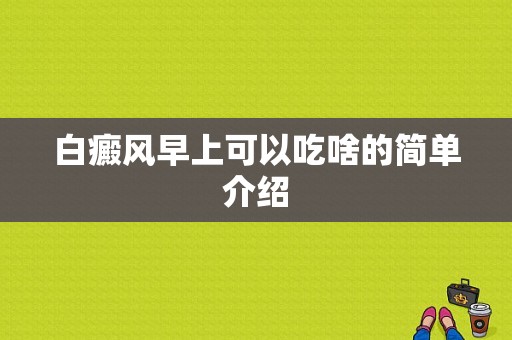 白癜风早上可以吃啥的简单介绍